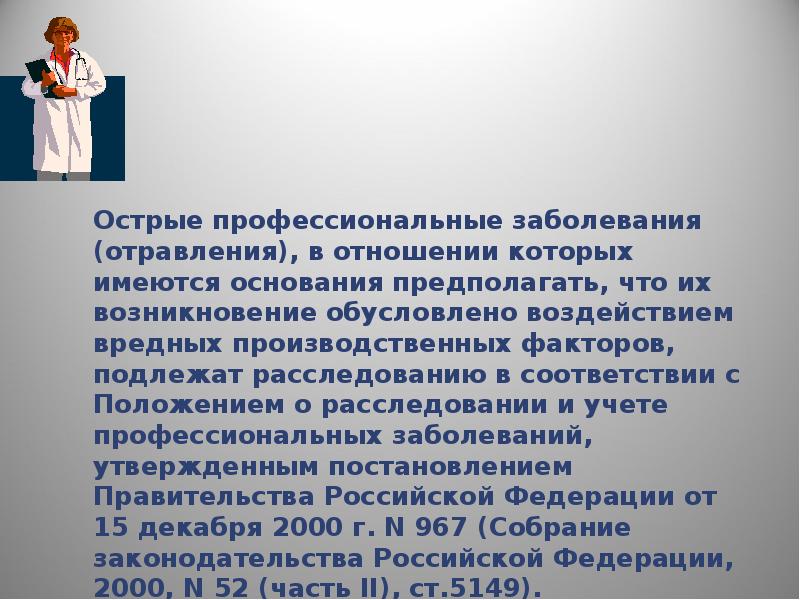 Острые профессиональные заболевания (отравления), в отношении которых имеются основания предполагать, что их возникновение обусловлено воздействием вредных производственных факторов, подлежат расследованию в соответствии с Положением о расследовании и учете профессиональных заболеваний, утвержденным постановлением Правительства Российской Федерации от 15 декабря 2000 г. N 967 (Собрание законодательства Российской Федерации, 2000, N 52 (часть II), ст.5149).